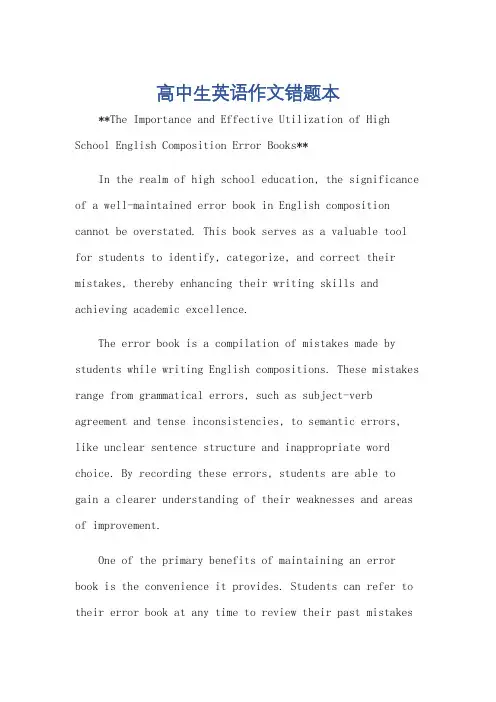 高中生英语作文错题本

**The Importance and Effective Utilization of High School English Composition Error Books**

In the realm of high school education, the significance of a well-maintained error book in English composition cannot be overstated. This book serves as a valuable tool for students to identify, categorize, and correct their mistakes, thereby enhancing their writing skills and achieving academic excellence.

The error book is a compilation of mistakes made by students while writing English compositions. These mistakes range from grammatical errors, such as subject-verb agreement and tense inconsistencies, to semantic errors, like unclear sentence structure and inappropriate word choice. By recording these errors, students are able to gain a clearer understanding of their weaknesses and areas of improvement.

One of the primary benefits of maintaining an error book is the convenience it provides. Students can refer to their error book at any time to review their past mistakes